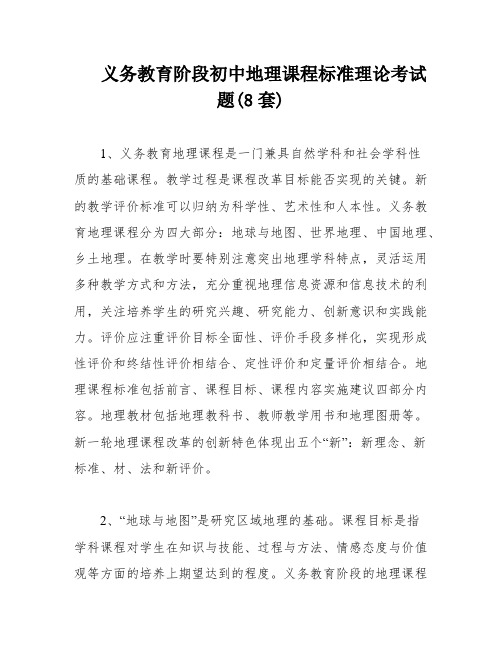 义务教育阶段初中地理课程标准理论考试题(8 套)

1、义务教育地理课程是一门兼具自然学科和社会学科性质的基础课程。教学过程是课程改革目标能否实现的关键。新的教学评价标准可以归纳为科学性、艺术性和人本性。义务教育地理课程分为四大部分：地球与地图、世界地理、中国地理、乡土地理。在教学时要特别注意突出地理学科特点，灵活运用多种教学方式和方法，充分重视地理信息资源和信息技术的利用，关注培养学生的研究兴趣、研究能力、创新意识和实践能力。评价应注重评价目标全面性、评价手段多样化，实现形成性评价和终结性评价相结合、定性评价和定量评价相结合。地理课程标准包括前言、课程目标、课程内容实施建议四部分内容。地理教材包括地理教科书、教师教学用书和地理图册等。新一轮地理课程改革的创新特色体现出五个“新”：新理念、新标准、材、法和新评价。

2、“地球与地图”是研究区域地理的基础。课程目标是指学科课程对学生在知识与技能、过程与方法、情感态度与价值观等方面的培养上期望达到的程度。义务教育阶段的地理课程